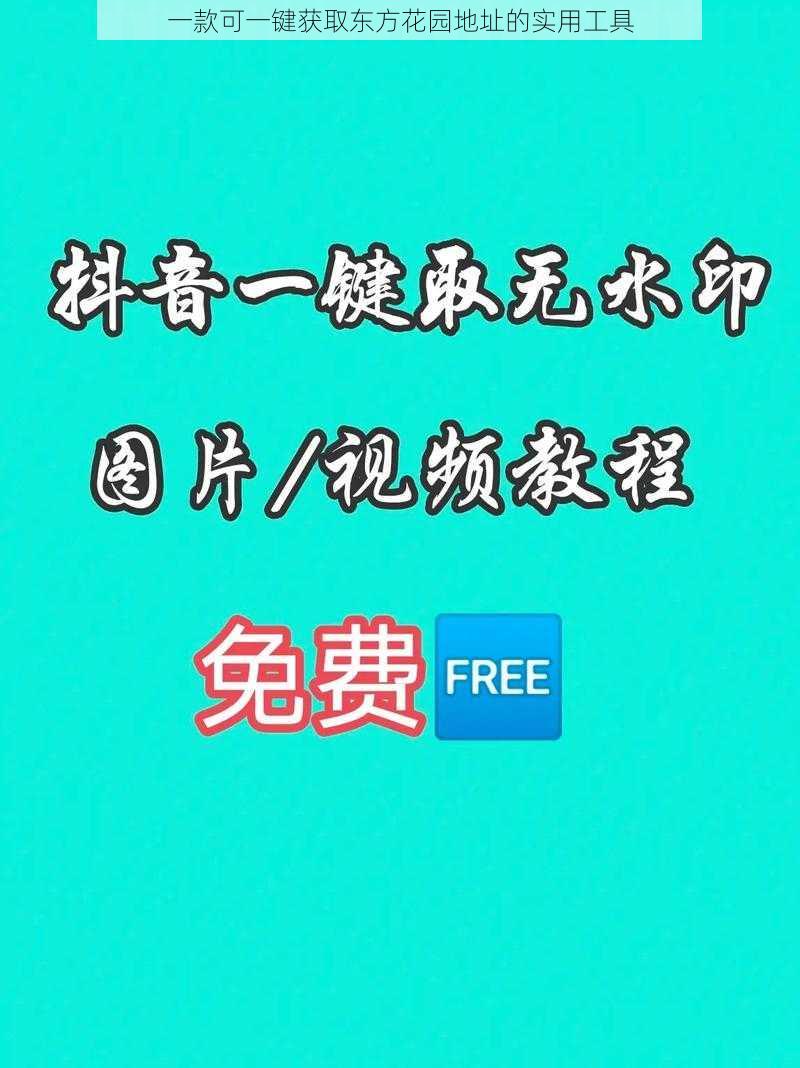 一款可一键获取东方花园地址的实用工具

抖音一键取无水印

图片/视频教程

免费 FREE